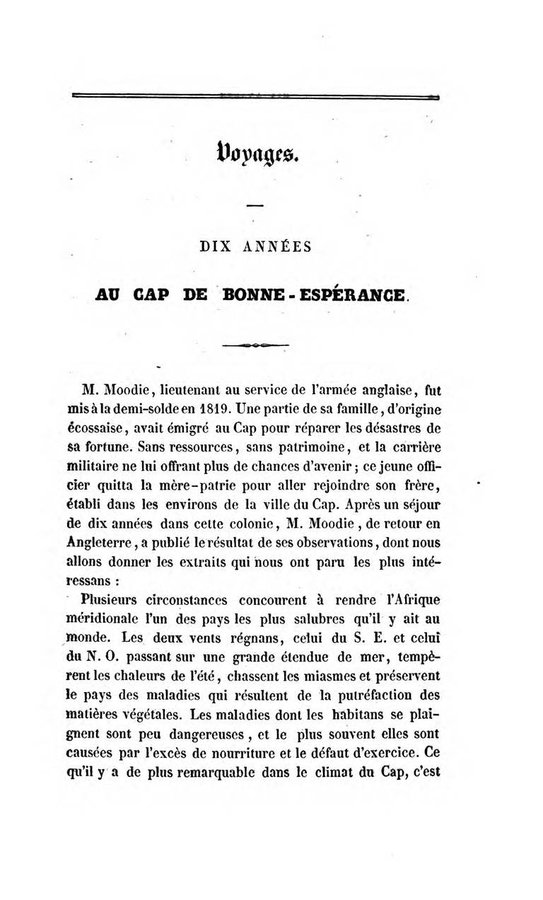 Voyages.

DIX ANNÉES

AU CAP DE BONNE-ESPÉRANCE.

M. Moodie, lieutenant au service de l'armée anglaise, fut mis à la demi-solde en 1819. Une partie de sa famille, d'origine écossaise, avait émigré au Cap pour réparer les désastres de sa fortune. Sans ressources, sans patrimoine, et la carrière militaire ne lui offrant plus de chances d'avenir; ce jeune officier quitta la mère-patrie pour aller rejoindre son frère, établi dans les environs de la ville du Cap. Après un séjour de dix années dans cette colonie, M. Moodie, de retour en Angleterre, a publié le résultat de ses observations, dont nous allons donner les extraits qui nous ont paru les plus intéressans :

Plusieurs circonstances concourent à rendre l'Afrique méridionale l'un des pays les plus salubres qu'il y ait au monde. Les deux vents régnans, celui du S. E. et celui du N. O. passant sur une grande étendue de mer, tempèrent les chaleurs de l'été, chassent les miasmes et préservent le pays des maladies qui résultent de la putréfaction des matières végétales. Les maladies dont les habitans se plaignent sont peu dangereuses, et le plus souvent elles sont causées par l'excès de nourriture et le défaut d'exercice. Ce qu'il y a de plus remarquable dans le climat du Cap, c'est